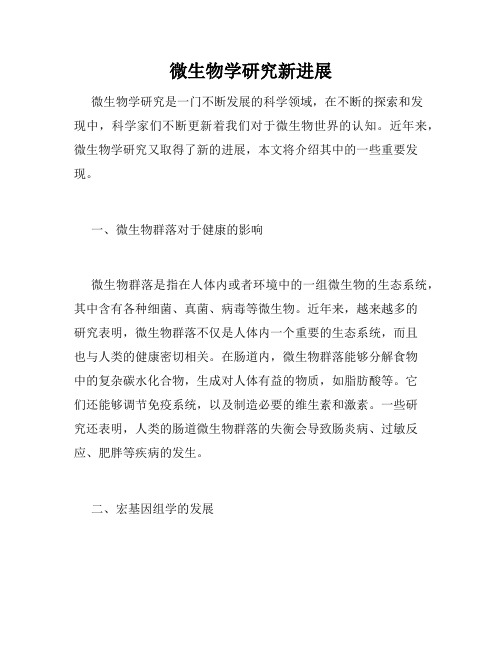 微生物学研究新进展

微生物学研究是一门不断发展的科学领域，在不断的探索和发现中，科学家们不断更新着我们对于微生物世界的认知。近年来，微生物学研究又取得了新的进展，本文将介绍其中的一些重要发现。

一、微生物群落对于健康的影响

微生物群落是指在人体内或者环境中的一组微生物的生态系统，其中含有各种细菌、真菌、病毒等微生物。近年来，越来越多的研究表明，微生物群落不仅是人体内一个重要的生态系统，而且也与人类的健康密切相关。在肠道内，微生物群落能够分解食物中的复杂碳水化合物，生成对人体有益的物质，如脂肪酸等。它们还能够调节免疫系统，以及制造必要的维生素和激素。一些研究还表明，人类的肠道微生物群落的失衡会导致肠炎病、过敏反应、肥胖等疾病的发生。

二、宏基因组学的发展